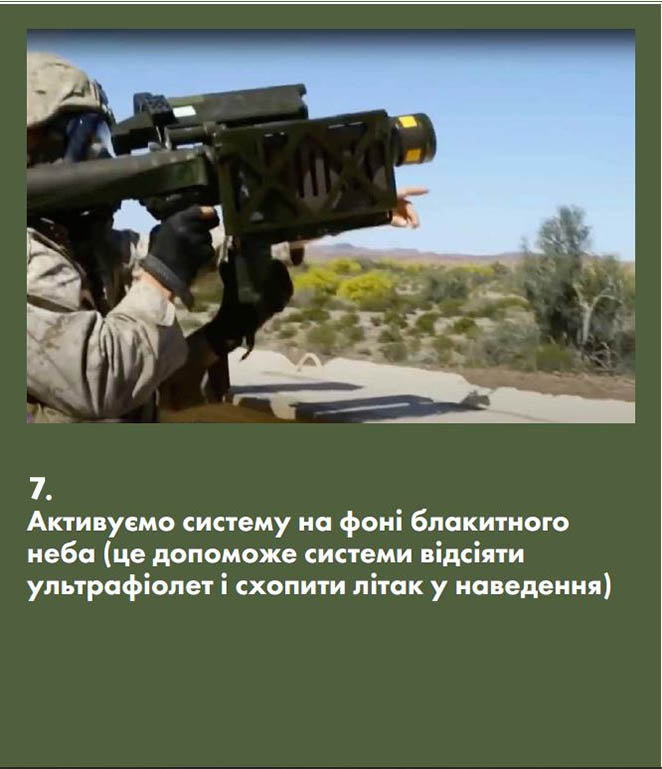 7.
Активуємо систему на фоні блакитного неба (це допоможе системи відсіяти ультрафіолет і схопити літак у наведення)